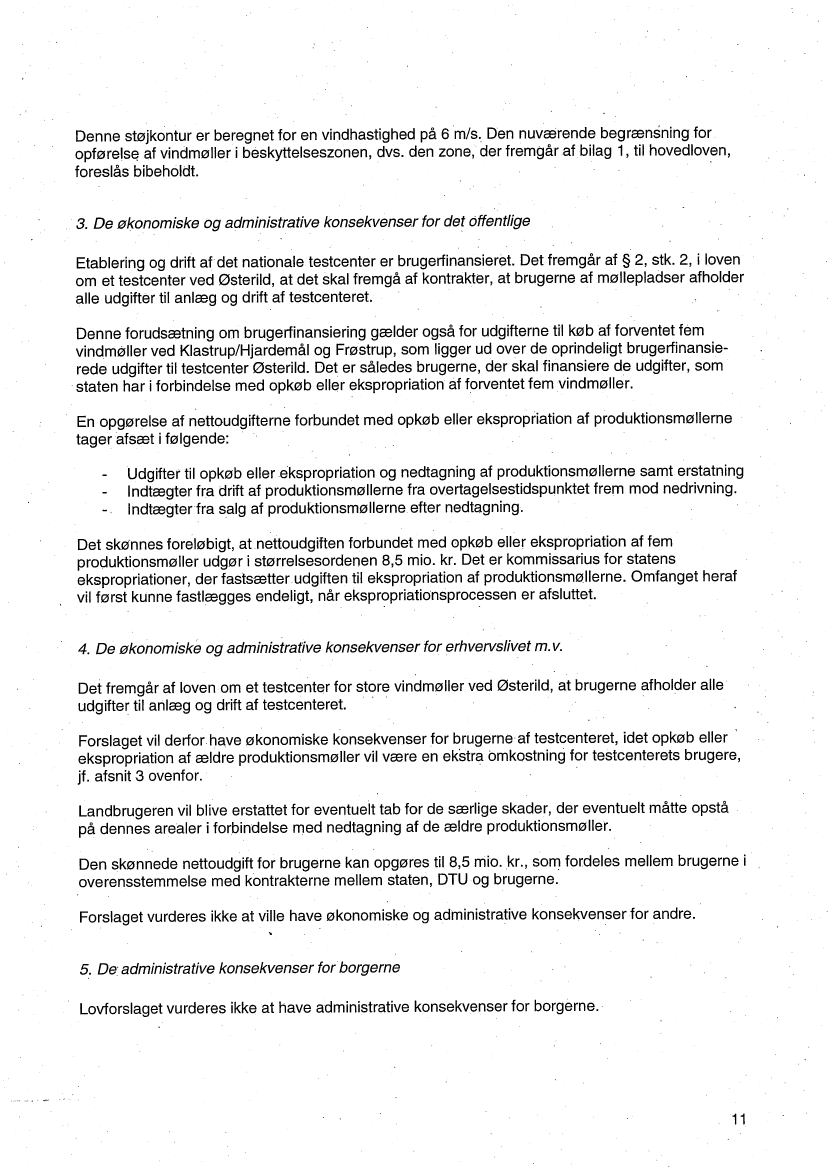 Denne støjkontur er beregnet for en vindhastighed på 6 m/s. Den nuværende begrænsning for opførelse af vindmøller i beskyttelseszonen, dvs. den zone, der fremgår af bilag 1, til hovedloven, foreslås bibeholdt.

3. De økonomiske og administrative konsekvenser for det offentlige

Etablering og drift af det nationale testcenter er brugerfinansieret. Det fremgår af § 2, stk. 2, i loven om et testcenter ved Østerild, at det skal fremgå af kontrakter, at brugerne af møllepladser afholder alle udgifter til anlæg og drift af testcenteret.

Denne forudsætning om brugerfinansiering gælder også for udgifterne til køb af forventet fem vindmøller ved Klastrup/Hjardemål og Frøstrup, som ligger ud over de oprindeligt brugerfinansierede udgifter til testcenter Østerild. Det er således brugerne, der skal finansiere de udgifter, som staten har i forbindelse med opkøb eller ekspropriation af forventet fem vindmøller.

En opgørelse af nettoudgifterne forbundet med opkøb eller ekspropriation af produktionsmøllerne tager afsæt i følgende:

- Udgifter til opkøb eller ekspropriation og nedtagning af produktionsmøllerne samt erstatning
- Indtægter fra drift af produktionsmøllerne fra overtagelsestidspunktet frem mod nedrivning.
- Indtægter fra salg af produktionsmøllerne efter nedtagning.

Det skønnes foreløbigt, at nettoudgiften forbundet med opkøb eller ekspropriation af fem produktionsmøller udgør i størrelsesordenen 8,5 mio. kr. Det er kommissarius for statens ekspropriationer, der fastsætter udgiften til ekspropriation af produktionsmøllerne. Omfanget heraf vil først kunne fastlægges endeligt, når ekspropriationsprocessen er afsluttet.

4. De økonomiske og administrative konsekvenser for erhvervslivet m.v.

Det fremgår af loven om et testcenter for store vindmøller ved Østerild, at brugerne afholder alle udgifter til anlæg og drift af testcenteret.

Forslaget vil derfor have økonomiske konsekvenser for brugerne af testcenteret, idet opkøb eller ekspropriation af ældre produktionsmøller vil være en ekstra omkostning for testcenterets brugere, jf. afsnit 3 ovenfor.

Landbrugeren vil blive erstattet for eventuelt tab for de særlige skader, der eventuelt måtte opstå på dennes arealer i forbindelse med nedtagning af de ældre produktionsmøller.

Den skønnede nettoudgift for brugerne kan opgøres til 8,5 mio. kr., som fordeles mellem brugerne i overensstemmelse med kontrakterne mellem staten, DTU og brugerne.

Forslaget vurderes ikke at ville have økonomiske og administrative konsekvenser for andre.

5. De administrative konsekvenser for borgerne

Lovforslaget vurderes ikke at have administrative konsekvenser for borgerne.

11